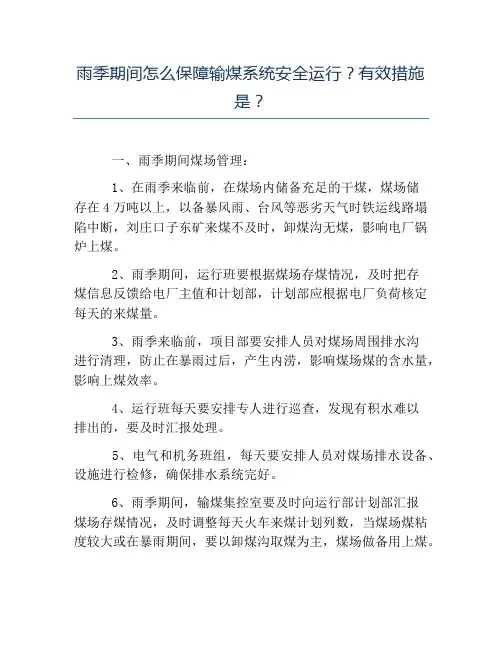 雨季期间怎么保障输煤系统安全运行？有效措施是？

一、雨季期间煤场管理：

1、在雨季来临前，在煤场内储备充足的干煤，煤场储存在4万吨以上，以备暴风雨、台风等恶劣天气时铁运线路塌陷中断，刘庄口子东矿来煤不及时，卸煤沟无煤，影响电厂锅炉上煤。

2、雨季期间，运行班要根据煤场存煤情况，及时把存煤信息反馈给电厂主值和计划部，计划部应根据电厂负荷核定每天的来煤量。

3、雨季来临前，项目部要安排人员对煤场周围排水沟进行清理，防止在暴雨过后，产生内涝，影响煤场煤的含水量，影响上煤效率。

4、运行班每天要安排专人进行巡查，发现有积水难以排出的，要及时汇报处理。

5、电气和机务班组，每天要安排人员对煤场排水设备、设施进行检修，确保排水系统完好。

6、雨季期间，输煤集控室要及时向运行部计划部汇报煤场存煤情况，及时调整每天火车来煤计划列数，当煤场煤粘度较大或在暴雨期间，要以卸煤沟取煤为主，煤场做备用上煤。